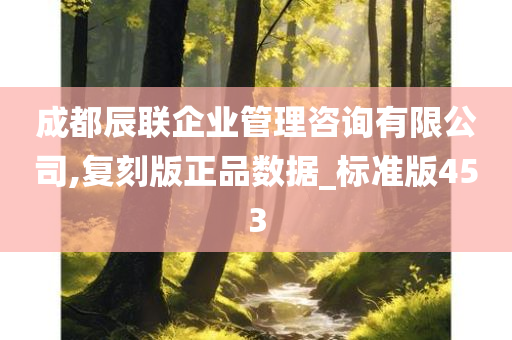 成都辰联企业管理咨询有限公司,复刻版正品数据_标准版453